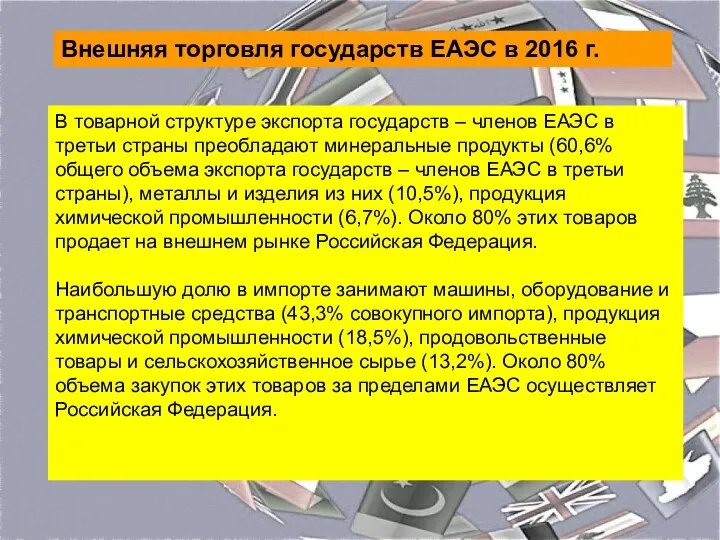 Внешняя торговля государств ЕАЭС в 2016 г.

В товарной структуре экспорта государств – членов ЕАЭС в третьи страны преобладают минеральные продукты (60,6% общего объема экспорта государств – членов ЕАЭС в третьи страны), металлы и изделия из них (10,5%), продукция химической промышленности (6,7%). Около 80% этих товаров продает на внешнем рынке Российская Федерация.

Наибольшую долю в импорте занимают машины, оборудование и транспортные средства (43,3% совокупного импорта), продукция химической промышленности (18,5%), продовольственные товары и сельскохозяйственное сырье (13,2%). Около 80% объема закупок этих товаров за пределами ЕАЭС осуществляет Российская Федерация.